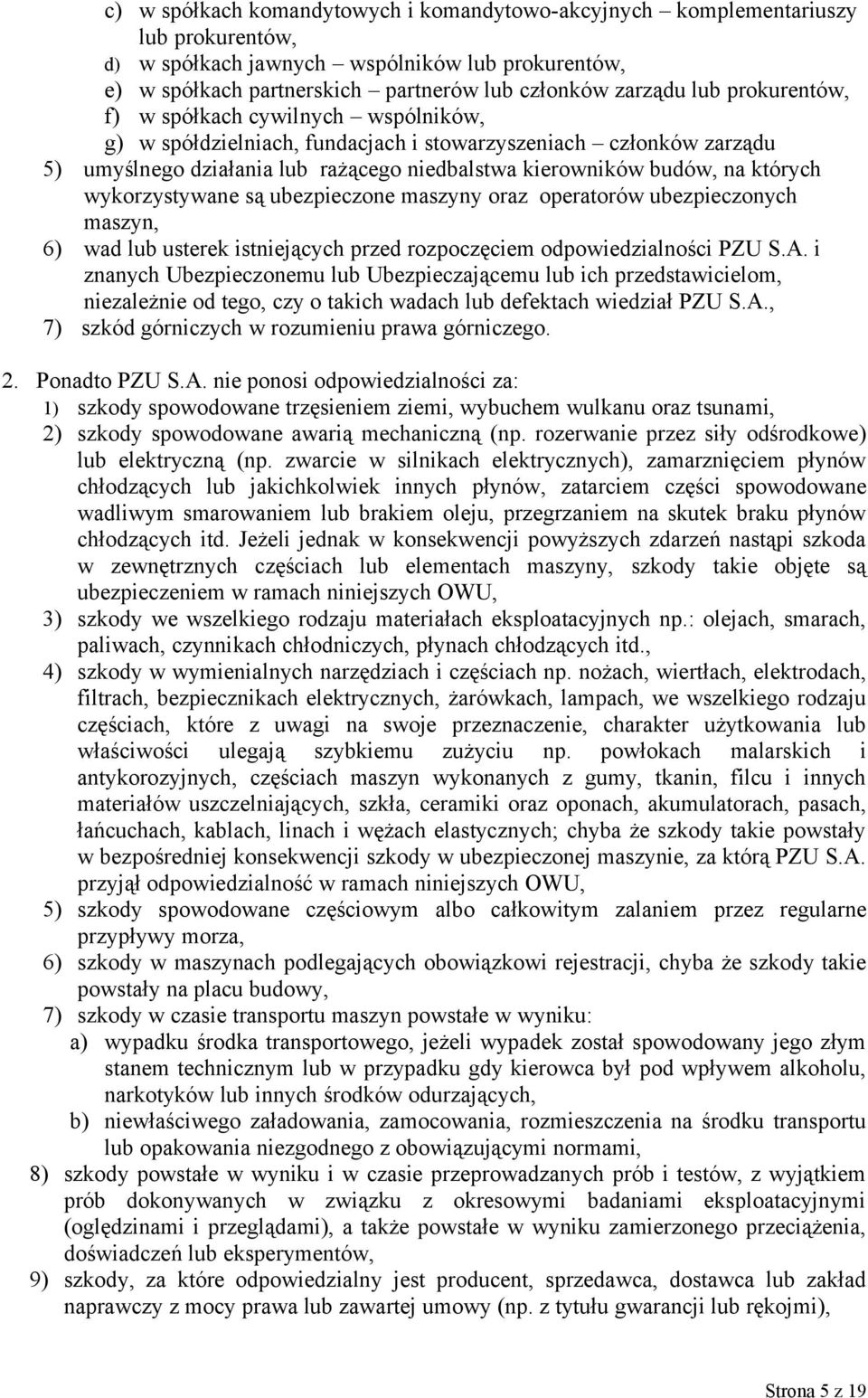 c) w spółkach komandytowych i komandytowo-akcyjnych – komplementariuszy lub prokurentów,
d) w spółkach jawnych – wspólników lub prokurentów,
e) w spółkach partnerskich – partnerów lub członków zarządu lub prokurentów,
f) w spółkach cywilnych – wspólników,
g) w spółdzielniach, fundacjach i stowarzyszeniach – członków zarządu
5) umyślnego działania lub rażącego niedbalstwa kierowników budów, na których wykorzystywane są ubezpieczone maszyny oraz operatorów ubezpieczonych maszyn,
6) wad lub usterek istniejących przed rozpoczęciem odpowiedzialności PZU S.A. i znanych Ubezpieczonemu lub Ubezpieczającemu lub ich przedstawicielom, niezależnie od tego, czy o takich wadach lub defektach wiedział PZU S.A.,
7) szkód górniczych w rozumieniu prawa górniczego.

2. Ponadto PZU S.A. nie ponosi odpowiedzialności za:
1) szkody spowodowane trzęsieniem ziemi, wybuchem wulkanu oraz tsunami,
2) szkody spowodowane awarią mechaniczną (np. rozerwanie przez siły odśrodkowe) lub elektryczną (np. zwarcie w silnikach elektrycznych), zamarznięciem płynów chłodzących lub jakichkolwiek innych płynów, zatarciem części spowodowane wadliwym smarowaniem lub brakiem oleju, przegrzaniem na skutek braku płynów chłodzących itd. Jeżeli jednak w konsekwencji powyższych zdarzeń nastąpi szkoda w zewnętrznych częściach lub elementach maszyny, szkody takie objęte są ubezpieczeniem w ramach niniejszych OWU,
3) szkody we wszelkiego rodzaju materiałach eksploatacyjnych np.: olejach, smarach, paliwach, czynnikach chłodniczych, płynach chłodzących itd.,
4) szkody w wymienialnych narzędziach i częściach np. nożach, wiertłach, elektrodach, filtrach, bezpiecznikach elektrycznych, żarówkach, lampach, we wszelkiego rodzaju częściach, które z uwagi na swoje przeznaczenie, charakter użytkowania lub właściwości ulegają szybkiemu zużyciu np. powłokach malarskich i antykorozyjnych, częściach maszyn wykonanych z gumy, tkanin, filcu i innych materiałów uszczelniających, szkła, ceramiki oraz oponach, akumulatorach, pasach, łańcuchach, kablach, linach i wężach elastycznych; chyba że szkody takie powstały w bezpośredniej konsekwencji szkody w ubezpieczonej maszynie, za którą PZU S.A. przyjął odpowiedzialność w ramach niniejszych OWU,
5) szkody spowodowane częściowym albo całkowitym zalaniem przez regularne przypływy morza,
6) szkody w maszynach podlegających obowiązkowi rejestracji, chyba że szkody takie powstały na placu budowy,
7) szkody w czasie transportu maszyn powstałe w wyniku:
a) wypadku środka transportowego, jeżeli wypadek został spowodowany jego złym stanem technicznym lub w przypadku gdy kierowca był pod wpływem alkoholu, narkotyków lub innych środków odurzających,
b) niewłaściwego załadowania, zamocowania, rozmieszczenia na środku transportu lub opakowania niezgodnego z obowiązującymi normami,
8) szkody powstałe w wyniku i w czasie przeprowadzanych prób i testów, z wyjątkiem prób dokonywanych w związku z okresowymi badaniami eksploatacyjnymi (oględzinami i przeglądami), a także powstałe w wyniku zamierzonego przeciążenia, doświadczeń lub eksperymentów,
9) szkody, za które odpowiedzialny jest producent, sprzedawca, dostawca lub zakład naprawczy z mocy prawa lub zawartej umowy (np. z tytułu gwarancji lub rękojmi),

Strona 5 z 19